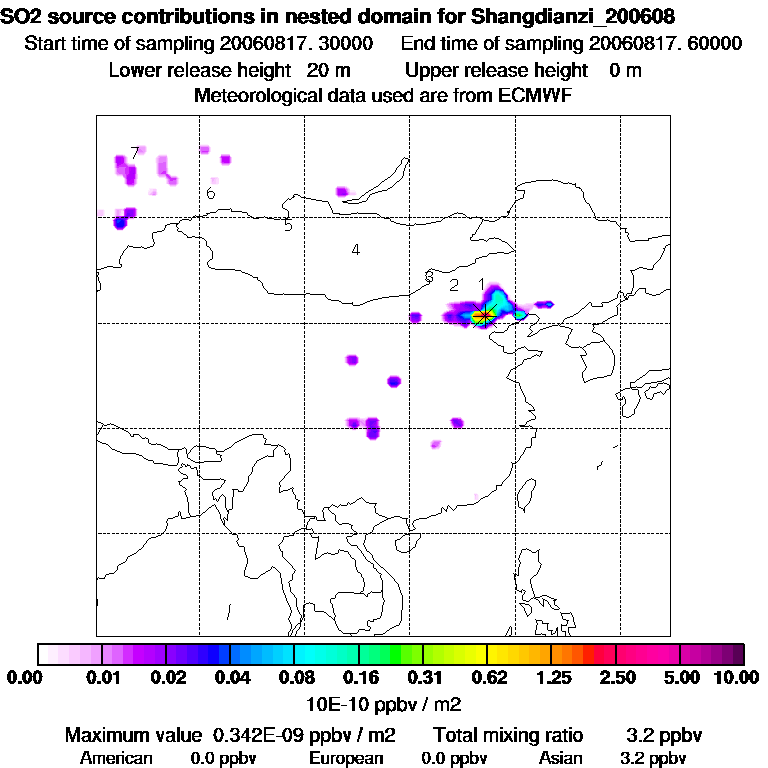 SO2 source contributions in nested domain for Shangdianzi_200608
Start time of sampling 20060817. 30000 End time of sampling 20060817. 60000
Lower release height 20 m Upper release height 0 m
Meteorological data used are from ECMWF

7
6
5
4
3
2
1

0.00 0.01 0.02 0.04 0.08 0.16 0.31 0.62 1.25 2.50 5.00 10.00
10E-10 ppbv / m2

Maximum value 0.342E-09 ppbv / m2 Total mixing ratio 3.2 ppbv
American 0.0 ppbv European 0.0 ppbv Asian 3.2 ppbv